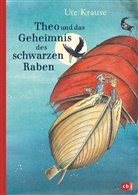 Ute Krause

Theo und das Geheimnis des schwarzen Raben

cbj